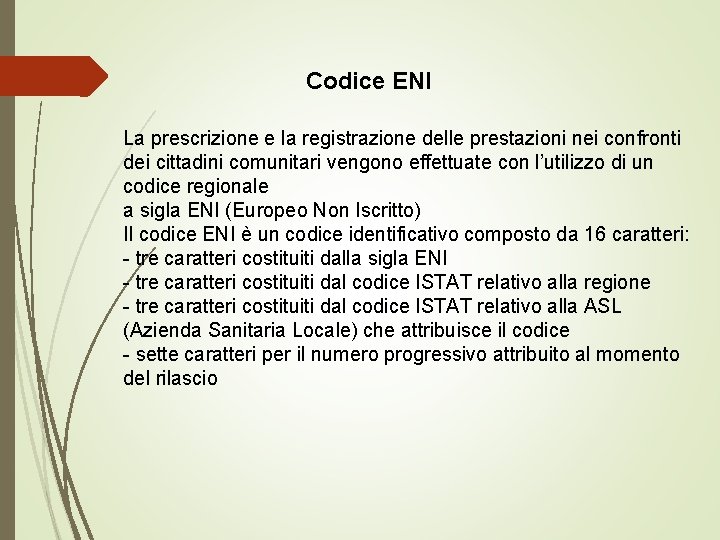 Codice ENI

La prescrizione e la registrazione delle prestazioni nei confronti dei cittadini comunitari vengono effettuate con l'utilizzo di un codice regionale
a sigla ENI (Europeo Non Iscritto)
Il codice ENI è un codice identificativo composto da 16 caratteri:
- tre caratteri costituiti dalla sigla ENI
- tre caratteri costituiti dal codice ISTAT relativo alla regione
- tre caratteri costituiti dal codice ISTAT relativo alla ASL (Azienda Sanitaria Locale) che attribuisce il codice
- sette caratteri per il numero progressivo attribuito al momento del rilascio